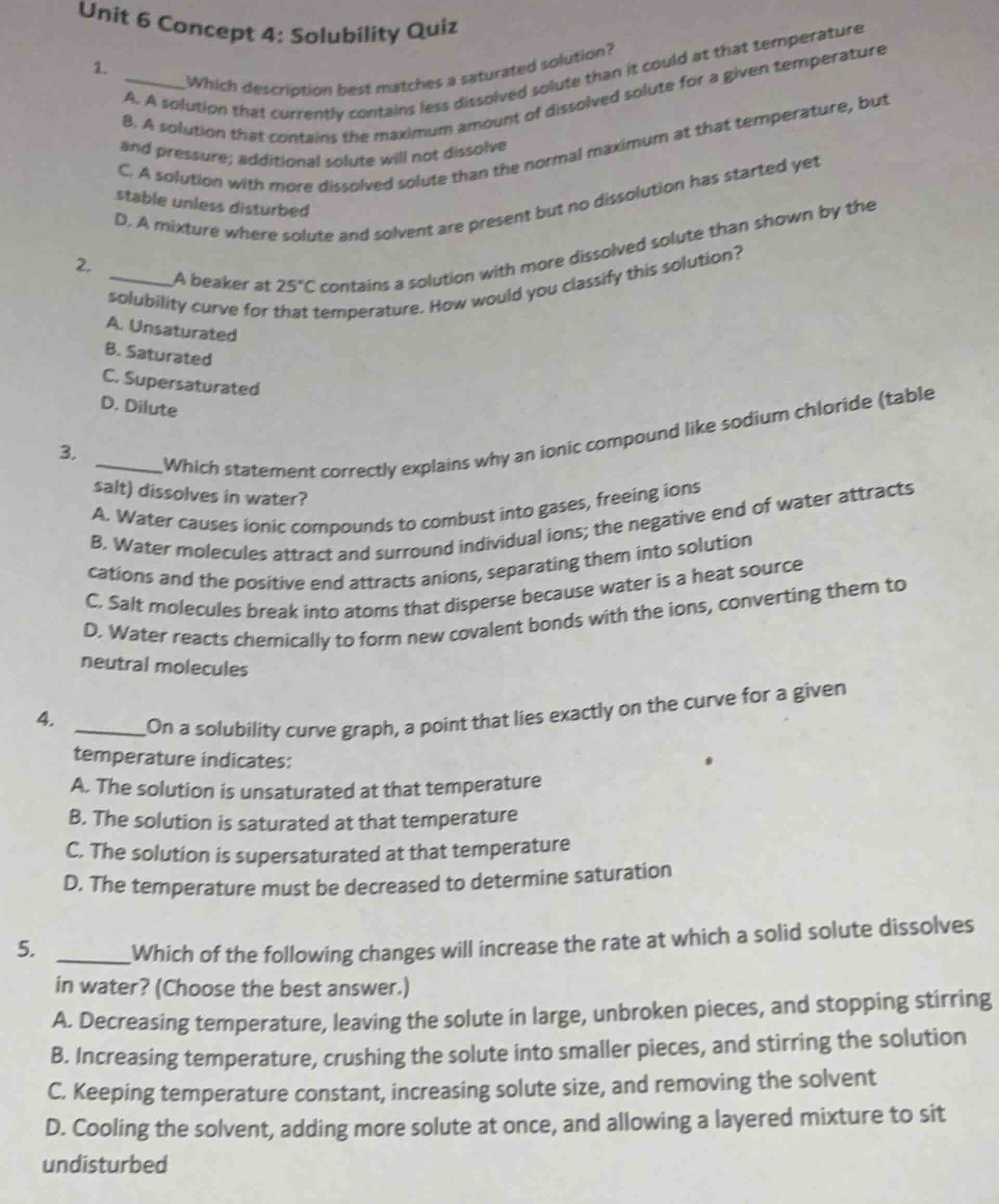 Unit 6 Concept 4: Solubility Quiz

1. ______Which description best matches a saturated solution?
A. A solution that currently contains less dissolved solute than it could at that temperature
B. A solution that contains the maximum amount of dissolved solute for a given temperature and pressure; additional solute will not dissolve
C. A solution with more dissolved solute than the normal maximum at that temperature, but stable unless disturbed
D. A mixture where solute and solvent are present but no dissolution has started yet

2. ______A beaker at $25^{\circ}C$ contains a solution with more dissolved solute than shown by the solubility curve for that temperature. How would you classify this solution?
A. Unsaturated
B. Saturated
C. Supersaturated
D. Dilute

3. ______Which statement correctly explains why an ionic compound like sodium chloride (table salt) dissolves in water?
A. Water causes ionic compounds to combust into gases, freeing ions
B. Water molecules attract and surround individual ions; the negative end of water attracts cations and the positive end attracts anions, separating them into solution
C. Salt molecules break into atoms that disperse because water is a heat source
D. Water reacts chemically to form new covalent bonds with the ions, converting them to neutral molecules

4. ______On a solubility curve graph, a point that lies exactly on the curve for a given temperature indicates:
A. The solution is unsaturated at that temperature
B. The solution is saturated at that temperature
C. The solution is supersaturated at that temperature
D. The temperature must be decreased to determine saturation

5. ______Which of the following changes will increase the rate at which a solid solute dissolves in water? (Choose the best answer.)
A. Decreasing temperature, leaving the solute in large, unbroken pieces, and stopping stirring
B. Increasing temperature, crushing the solute into smaller pieces, and stirring the solution
C. Keeping temperature constant, increasing solute size, and removing the solvent
D. Cooling the solvent, adding more solute at once, and allowing a layered mixture to sit undisturbed